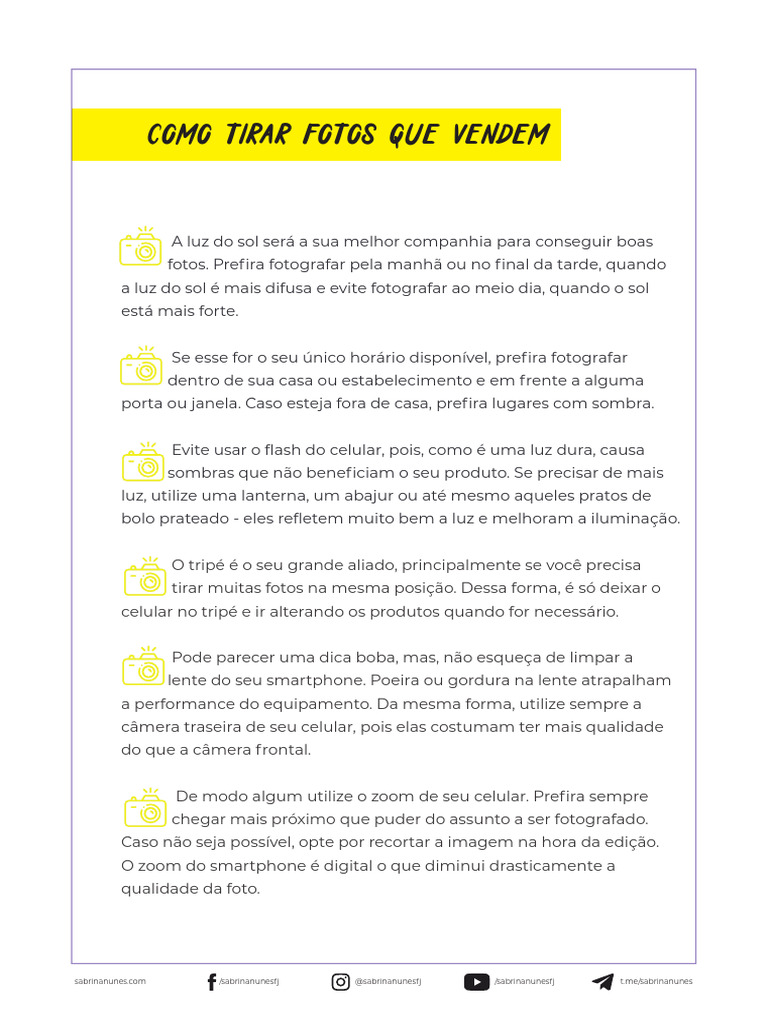 COMO TIRAR FOTOS QUE VENDEM

A luz do sol será a sua melhor companhia para conseguir boas fotos. Prefira fotografar pela manhã ou no final da tarde, quando a luz do sol é mais difusa e evite fotografar ao meio dia, quando o sol está mais forte.

Se esse for o seu único horário disponível, prefira fotografar dentro de sua casa ou estabelecimento e em frente a alguma porta ou janela. Caso esteja fora de casa, prefira lugares com sombra.

Evite usar o flash do celular, pois, como é uma luz dura, causa sombras que não beneficiam o seu produto. Se precisar de mais luz, utilize uma lanterna, um abajur ou até mesmo aqueles pratos de bolo prateado - eles refletem muito bem a luz e melhoram a iluminação.

O tripé é o seu grande aliado, principalmente se você precisa tirar muitas fotos na mesma posição. Dessa forma, é só deixar o celular no tripé e ir alterando os produtos quando for necessário.

Pode parecer uma dica boba, mas, não esqueça de limpar a lente do seu smartphone. Poeira ou gordura na lente atrapalham a performance do equipamento. Da mesma forma, utilize sempre a câmera traseira de seu celular, pois elas costumam ter mais qualidade do que a câmera frontal.

De modo algum utilize o zoom de seu celular. Prefira sempre chegar mais próximo que puder do assunto a ser fotografado. Caso não seja possível, opte por recortar a imagem na hora da edição. O zoom do smartphone é digital o que diminui drasticamente a qualidade da foto.

sabrinanunes.com /sabrinanunesfj @sabrinanunesfj /sabrinanunesfj t.me/sabrinanunes